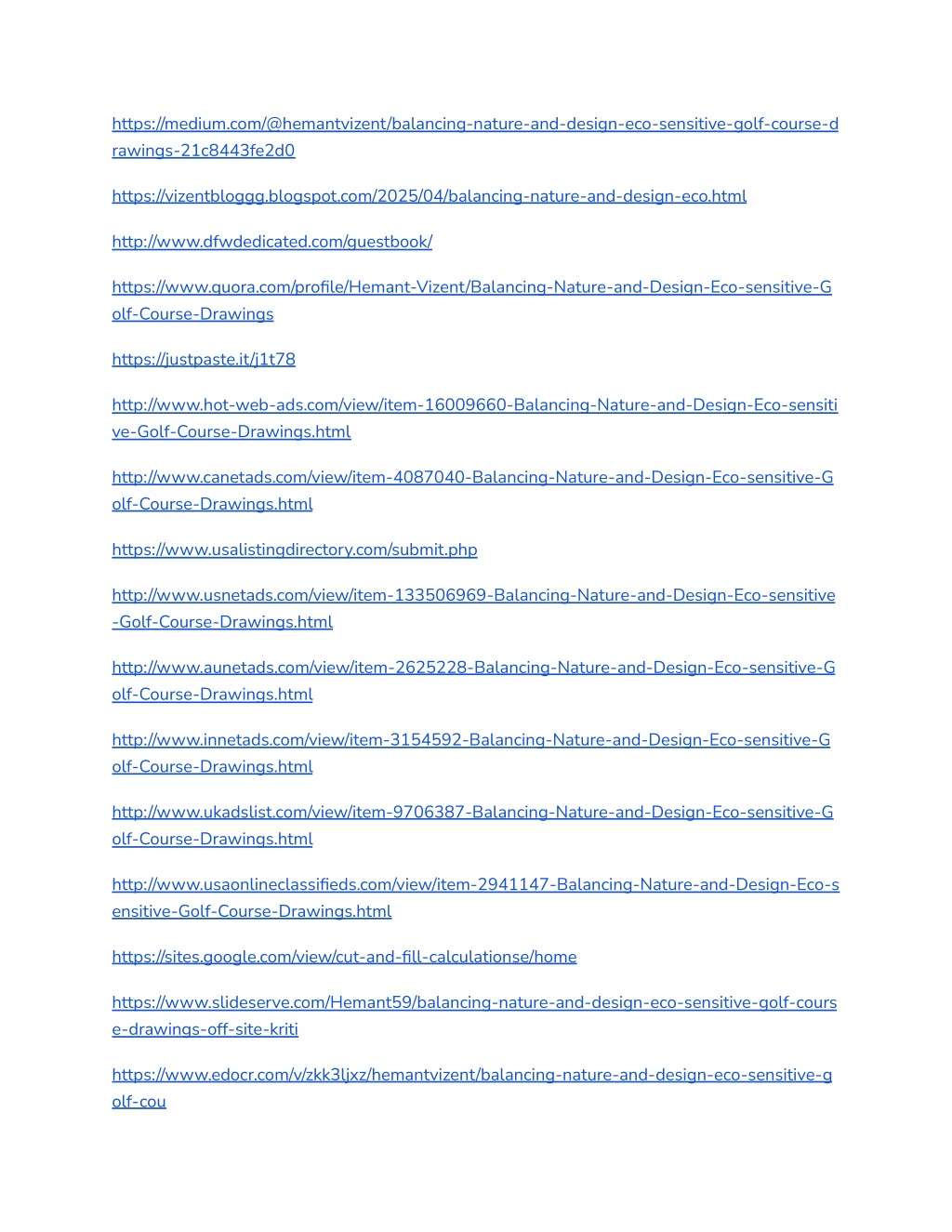 https://medium.com/@hemantvizent/balancing-nature-and-design-eco-sensitive-golf-course-drawings-21c8443fe2d0

https://vizentbloggg.blogspot.com/2025/04/balancing-nature-and-design-eco.html

http://www.dfwdedicated.com/guestbook/

https://www.quora.com/profile/Hemant-Vizent/Balancing-Nature-and-Design-Eco-sensitive-Golf-Course-Drawings

https://justpaste.it/j1t78

http://www.hot-web-ads.com/view/item-16009660-Balancing-Nature-and-Design-Eco-sensitive-Golf-Course-Drawings.html

http://www.canetads.com/view/item-4087040-Balancing-Nature-and-Design-Eco-sensitive-Golf-Course-Drawings.html

https://www.usalistingdirectory.com/submit.php

http://www.usnetads.com/view/item-133506969-Balancing-Nature-and-Design-Eco-sensitive-Golf-Course-Drawings.html

http://www.aunetads.com/view/item-2625228-Balancing-Nature-and-Design-Eco-sensitive-Golf-Course-Drawings.html

http://www.innetads.com/view/item-3154592-Balancing-Nature-and-Design-Eco-sensitive-Golf-Course-Drawings.html

http://www.ukadslist.com/view/item-9706387-Balancing-Nature-and-Design-Eco-sensitive-Golf-Course-Drawings.html

http://www.usaonlineclassifieds.com/view/item-2941147-Balancing-Nature-and-Design-Eco-sensitive-Golf-Course-Drawings.html

https://sites.google.com/view/cut-and-fill-calculationse/home

https://www.slideserve.com/Hemant59/balancing-nature-and-design-eco-sensitive-golf-course-drawings-off-site-kriti

https://www.edocr.com/v/zkk3ljxz/hemantvizent/balancing-nature-and-design-eco-sensitive-golf-cou